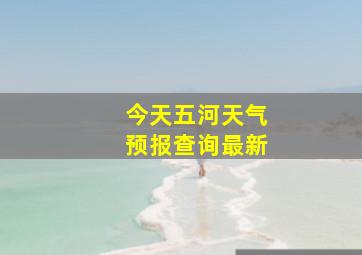 今天五河天气
预报查询最新